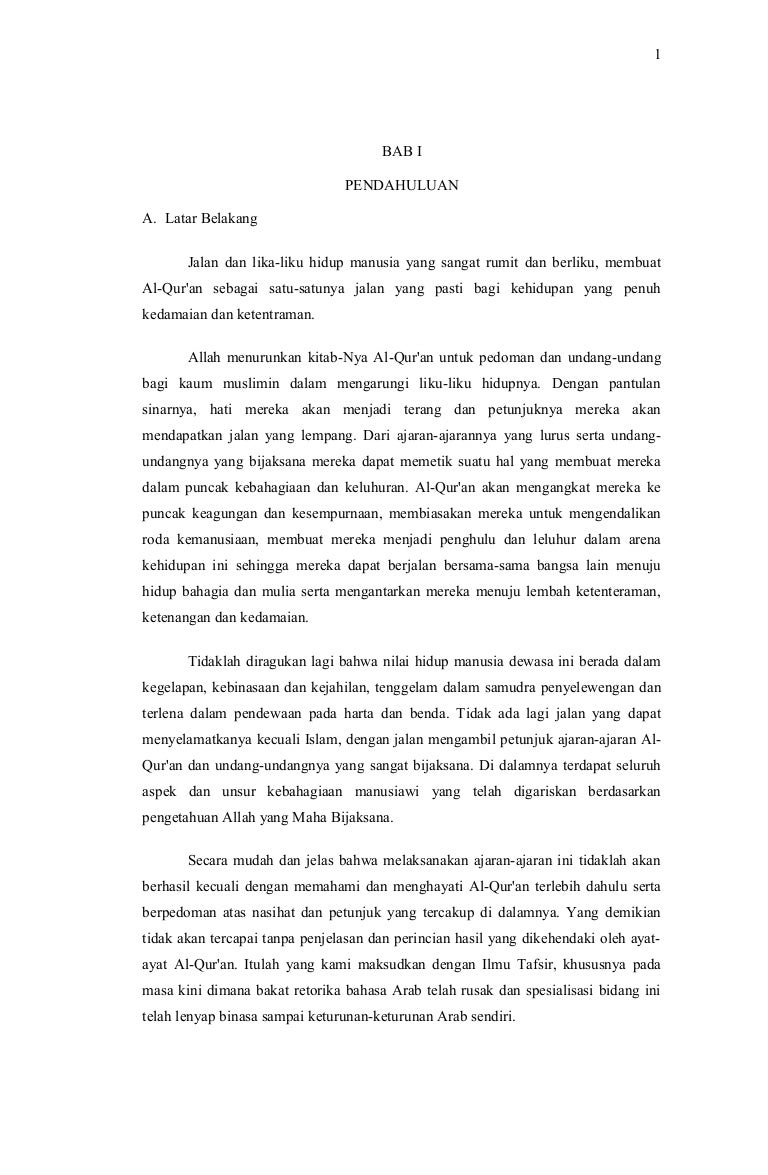 1

BAB I

PENDAHULUAN

A. Latar Belakang

Jalan dan lika-liku hidup manusia yang sangat rumit dan berliku, membuat Al-Qur'an sebagai satu-satunya jalan yang pasti bagi kehidupan yang penuh kedamaian dan ketentraman.

Allah menurunkan kitab-Nya Al-Qur'an untuk pedoman dan undang-undang bagi kaum muslimin dalam mengarungi liku-liku hidupnya. Dengan pantulan sinarnya, hati mereka akan menjadi terang dan petunjuknya mereka akan mendapatkan jalan yang lempang. Dari ajaran-ajarannya yang lurus serta undang-undangnya yang bijaksana mereka dapat memetik suatu hal yang membuat mereka dalam puncak kebahagiaan dan keluhuran. Al-Qur'an akan mengangkat mereka ke puncak keagungan dan kesempurnaan, membiasakan mereka untuk mengendalikan roda kemanusiaan, membuat mereka menjadi penghulu dan leluhur dalam arena kehidupan ini sehingga mereka dapat berjalan bersama-sama bangsa lain menuju hidup bahagia dan mulia serta mengantarkan mereka menuju lembah ketenteraman, ketenangan dan kedamaian.

Tidaklah diragukan lagi bahwa nilai hidup manusia dewasa ini berada dalam kegelapan, kebinasaan dan kejahilan, tenggelam dalam samudra penyelewengan dan terlena dalam pendewaan pada harta dan benda. Tidak ada lagi jalan yang dapat menyelamatkanya kecuali Islam, dengan jalan mengambil petunjuk ajaran-ajaran Al-Qur'an dan undang-undangnya yang sangat bijaksana. Di dalamnya terdapat seluruh aspek dan unsur kebahagiaan manusiawi yang telah digariskan berdasarkan pengetahuan Allah yang Maha Bijaksana.

Secara mudah dan jelas bahwa melaksanakan ajaran-ajaran ini tidaklah akan berhasil kecuali dengan memahami dan menghayati Al-Qur'an terlebih dahulu serta berpedoman atas nasihat dan petunjuk yang tercakup di dalamnya. Yang demikian tidak akan tercapai tanpa penjelasan dan perincian hasil yang dikehendaki oleh ayat-ayat Al-Qur'an. Itulah yang kami maksudkan dengan Ilmu Tafsir, khususnya pada masa kini dimana bakat retorika bahasa Arab telah rusak dan spesialisasi bidang ini telah lenyap binasa sampai keturunan-keturunan Arab sendiri.